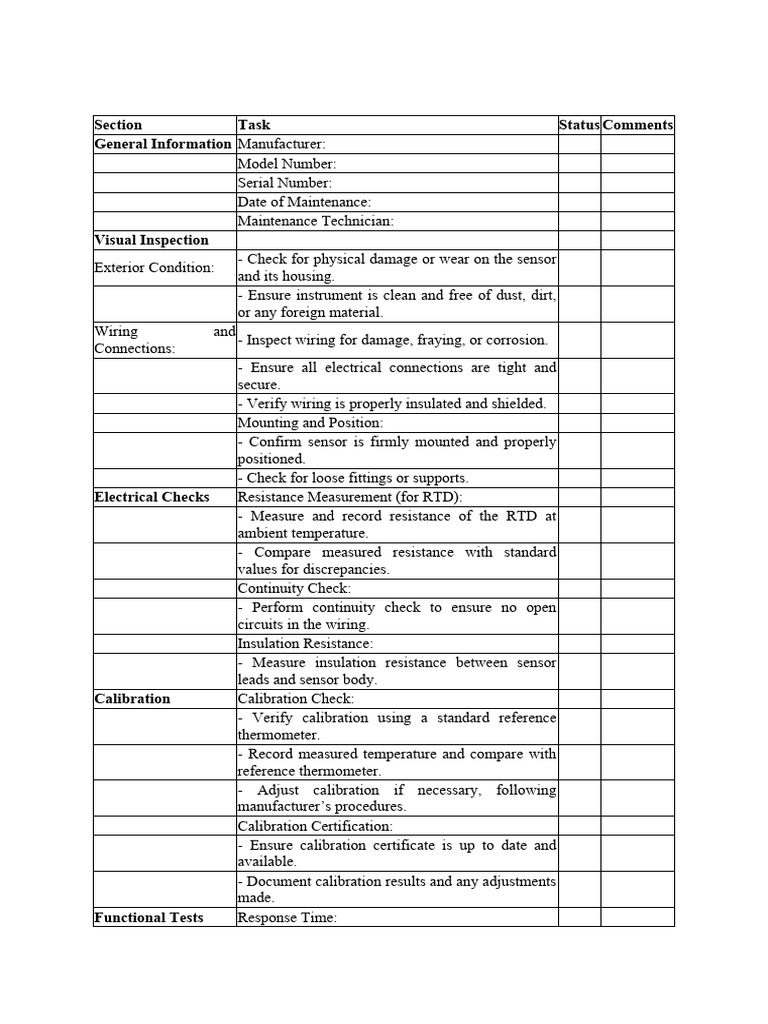 | Section | Task | Status | Comments |
|---|---|---|---|
| General Information | Manufacturer: | | |
| | Model Number: | | |
| | Serial Number: | | |
| | Date of Maintenance: | | |
| | Maintenance Technician: | | |
| Visual Inspection | | | |
| Exterior Condition: | - Check for physical damage or wear on the sensor and its housing. | | |
| | - Ensure instrument is clean and free of dust, dirt, or any foreign material. | | |
| Wiring and Connections: | - Inspect wiring for damage, fraying, or corrosion. | | |
| | - Ensure all electrical connections are tight and secure. | | |
| | - Verify wiring is properly insulated and shielded. | | |
| | Mounting and Position: | | |
| | - Confirm sensor is firmly mounted and properly positioned. | | |
| | - Check for loose fittings or supports. | | |
| Electrical Checks | Resistance Measurement (for RTD): | | |
| | - Measure and record resistance of the RTD at ambient temperature. | | |
| | - Compare measured resistance with standard values for discrepancies. | | |
| | Continuity Check: | | |
| | - Perform continuity check to ensure no open circuits in the wiring. | | |
| | Insulation Resistance: | | |
| | - Measure insulation resistance between sensor leads and sensor body. | | |
| Calibration | Calibration Check: | | |
| | - Verify calibration using a standard reference thermometer. | | |
| | - Record measured temperature and compare with reference thermometer. | | |
| | - Adjust calibration if necessary, following manufacturer's procedures. | | |
| | Calibration Certification: | | |
| | - Ensure calibration certificate is up to date and available. | | |
| | - Document calibration results and any adjustments made. | | |
| Functional Tests | Response Time: | | |